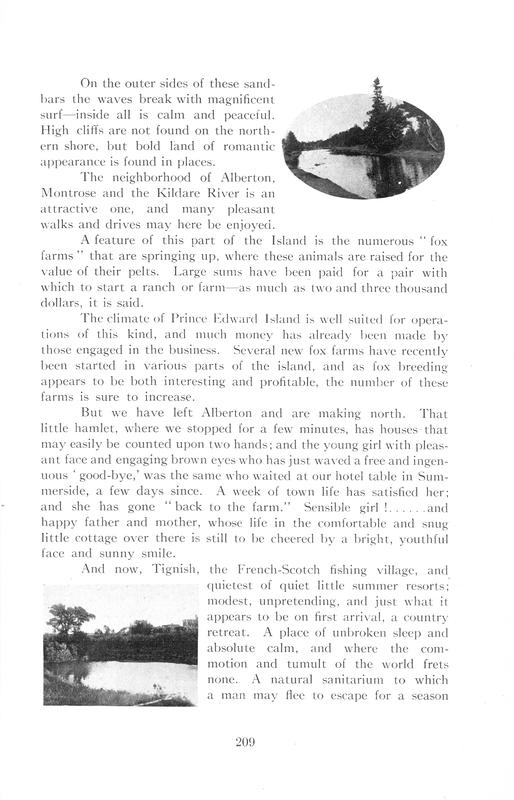 On the outer sides of these sandbars the waves break with magnificent surf—inside all is calm and peaceful. High cliffs are not found on the northern shore, but bold land of romantic appearance is found in places.

The neighborhood of Alberton, Montrose and the Kildare River is an attractive one, and many pleasant walks and drives may here be enjoyed.

A feature of this part of the Island is the numerous "fox farms" that are springing up, where these animals are raised for the value of their pelts. Large sums have been paid for a pair with which to start a ranch or farm—as much as two and three thousand dollars, it is said.

The climate of Prince Edward Island is well suited for operations of this kind, and much money has already been made by those engaged in the business. Several new fox farms have recently been started in various parts of the island, and as fox breeding appears to be both interesting and profitable, the number of these farms is sure to increase.

But we have left Alberton and are making north. That little hamlet, where we stopped for a few minutes, has houses that may easily be counted upon two hands; and the young girl with pleasant face and engaging brown eyes who has just waved a free and ingenuous 'good-bye,' was the same who waited at our hotel table in Summerside, a few days since. A week of town life has satisfied her; and she has gone "back to the farm." Sensible girl!......and happy father and mother, whose life in the comfortable and snug little cottage over there is still to be cheered by a bright, youthful face and sunny smile.

And now, Tignish, the French-Scotch fishing village, and quietest of quiet little summer resorts; modest, unpretending, and just what it appears to be on first arrival, a country retreat. A place of unbroken sleep and absolute calm, and where the commotion and tumult of the world frets none. A natural sanitarium to which a man may flee to escape for a season

209